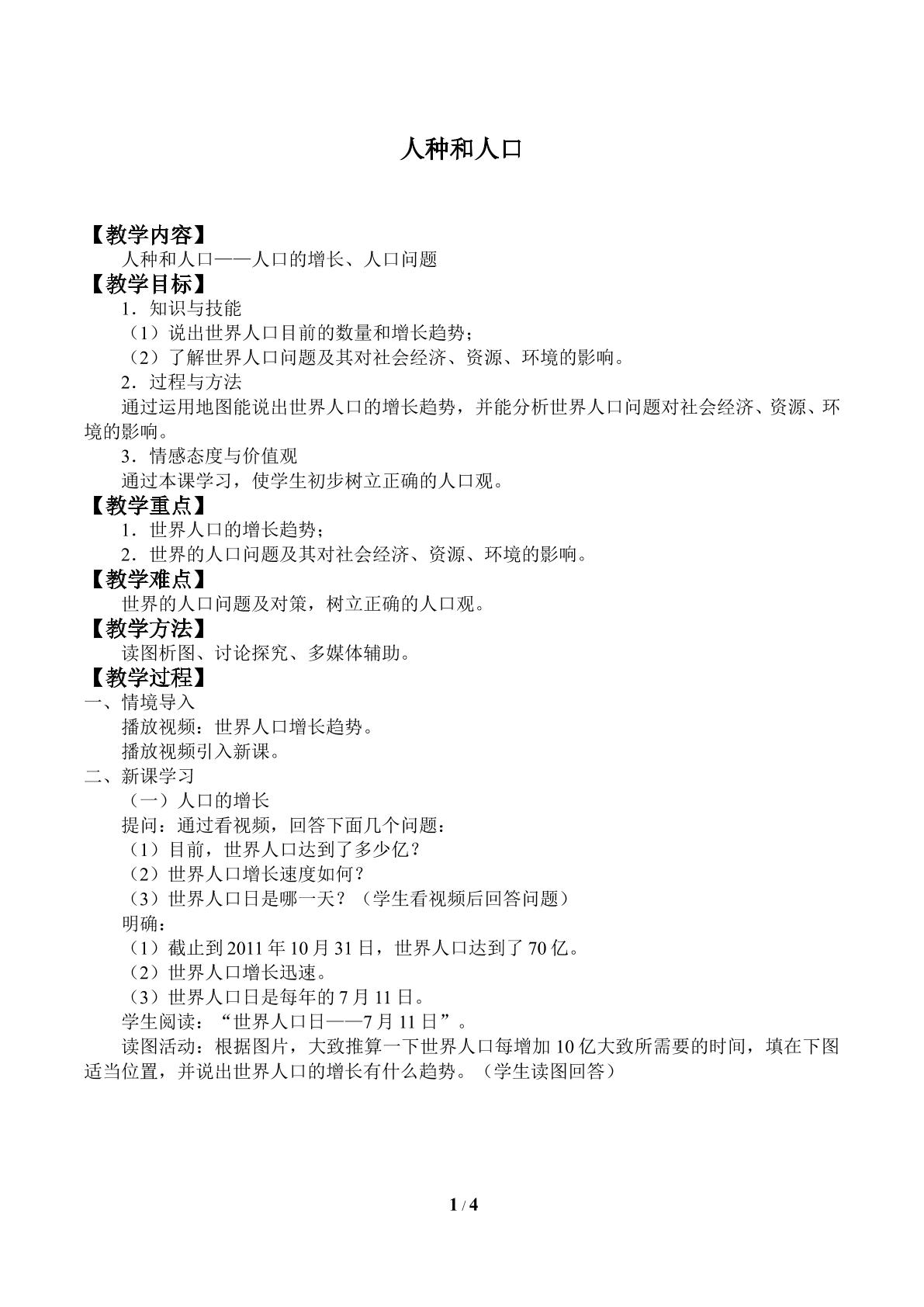 人种和人口

【教学内容】

人种和人口——人口的增长、人口问题

【教学目标】

1．知识与技能

（1）说出世界人口目前的数量和增长趋势；

（2）了解世界人口问题及其对社会经济、资源、环境的影响。

2．过程与方法

通过运用地图能说出世界人口的增长趋势，并能分析世界人口问题对社会经济、资源、环境的影响。

3．情感态度与价值观

通过本课学习，使学生初步树立正确的人口观。

【教学重点】

1．世界人口的增长趋势；

2．世界的人口问题及其对社会经济、资源、环境的影响。

【教学难点】

世界的人口问题及对策，树立正确的人口观。

【教学方法】

读图析图、讨论探究、多媒体辅助。

【教学过程】

一、情境导入

播放视频：世界人口增长趋势。

播放视频引入新课。

二、新课学习

（一）人口的增长

提问：通过看视频，回答下面几个问题：

（1）目前，世界人口达到了多少亿？

（2）世界人口增长速度如何？

（3）世界人口日是哪一天？（学生看视频后回答问题）

明确：

（1）截止到2011年10月31日，世界人口达到了70亿。

（2）世界人口增长迅速。

（3）世界人口日是每年的7月11日。

学生阅读：“世界人口日——7月11日”。

读图活动：根据图片，大致推算一下世界人口每增加10亿大致所需要的时间，填在下图适当位置，并说出世界人口的增长有什么趋势。（学生读图回答）

1 / 4